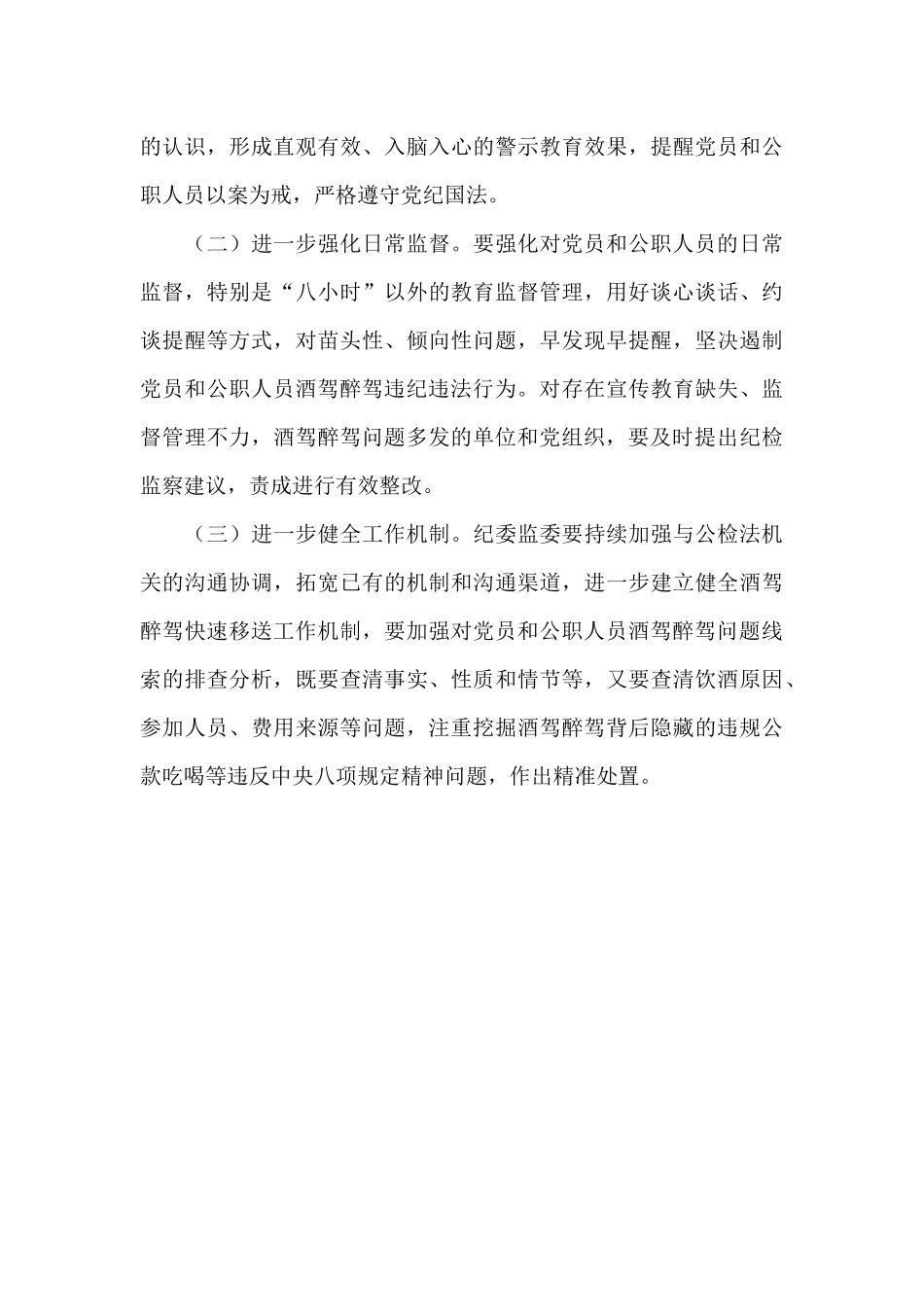 的认识，形成直观有效、入脑入心的警示教育效果，提醒党员和公职人员以案为戒，严格遵守党纪国法。

（二）进一步强化日常监督。要强化对党员和公职人员的日常监督，特别是“八小时”以外的教育监督管理，用好谈心谈话、约谈提醒等方式，对苗头性、倾向性问题，早发现早提醒，坚决遏制党员和公职人员酒驾醉驾违纪违法行为。对存在宣传教育缺失、监督管理不力，酒驾醉驾问题多发的单位和党组织，要及时提出纪检监察建议，责成进行有效整改。

（三）进一步健全工作机制。纪委监委要持续加强与公检法机关的沟通协调，拓宽已有的机制和沟通渠道，进一步建立健全酒驾醉驾快速移送工作机制，要加强对党员和公职人员酒驾醉驾问题线索的排查分析，既要查清事实、性质和情节等，又要查清饮酒原因、参加人员、费用来源等问题，注重挖掘酒驾醉驾背后隐藏的违规公款吃喝等违反中央八项规定精神问题，作出精准处置。